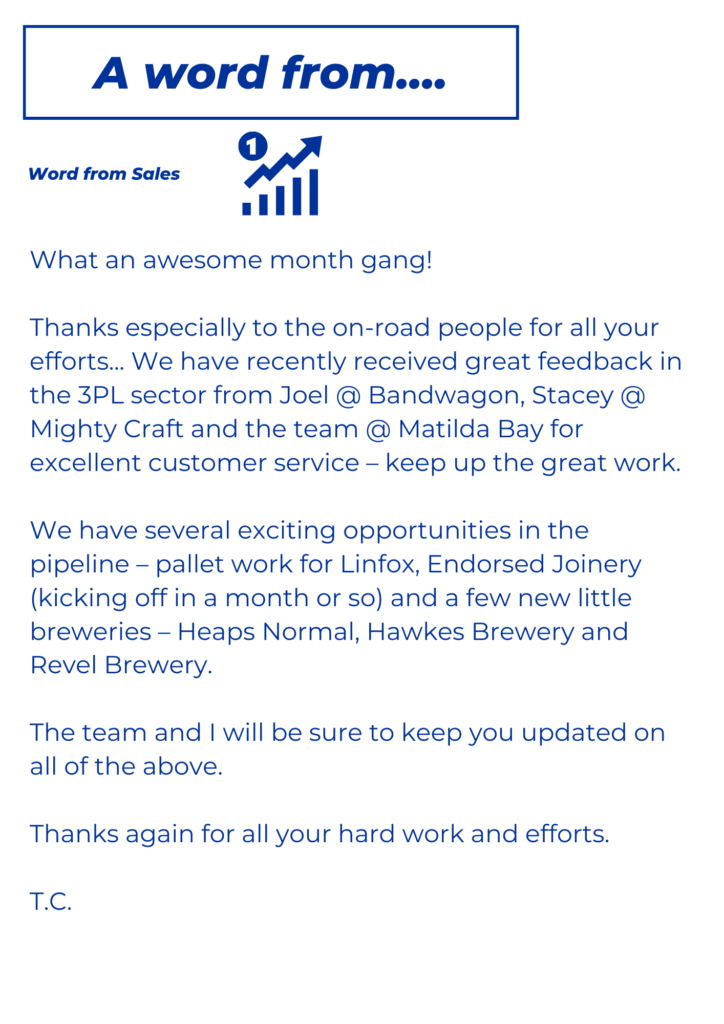 A word from....

Word from Sales

1

What an awesome month gang!

Thanks especially to the on-road people for all your efforts... We have recently received great feedback in the 3PL sector from Joel @ Bandwagon, Stacey @ Mighty Craft and the team @ Matilda Bay for excellent customer service – keep up the great work.

We have several exciting opportunities in the pipeline – pallet work for Linfox, Endorsed Joinery (kicking off in a month or so) and a few new little breweries – Heaps Normal, Hawkes Brewery and Revel Brewery.

The team and I will be sure to keep you updated on all of the above.

Thanks again for all your hard work and efforts.

T.C.